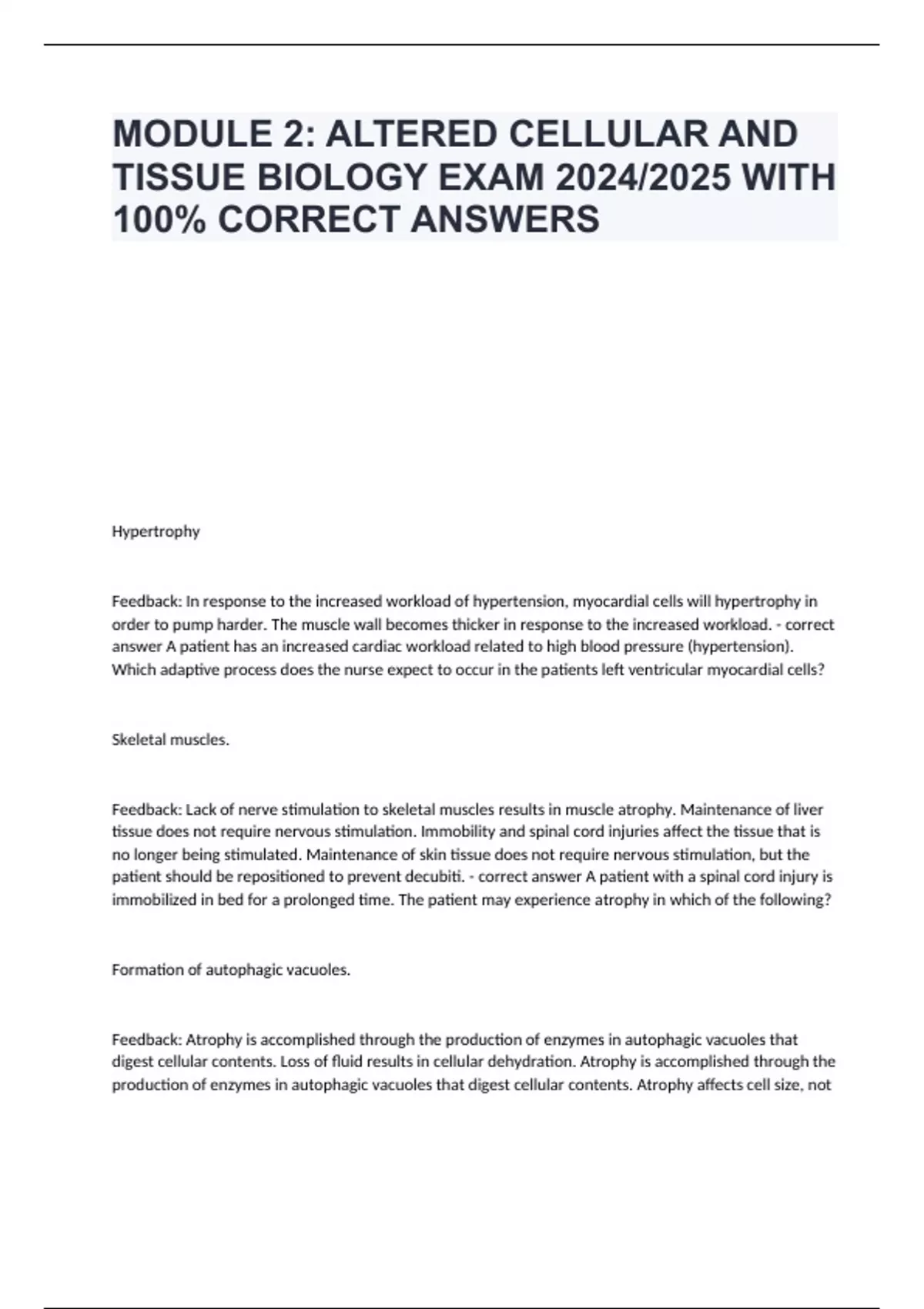 MODULE 2: ALTERED CELLULAR AND TISSUE BIOLOGY EXAM 2024/2025 WITH 100% CORRECT ANSWERS

Hypertrophy

Feedback: In response to the increased workload of hypertension, myocardial cells will hypertrophy in order to pump harder. The muscle wall becomes thicker in response to the increased workload. - correct answer A patient has an increased cardiac workload related to high blood pressure (hypertension). Which adaptive process does the nurse expect to occur in the patients left ventricular myocardial cells?

Skeletal muscles.

Feedback: Lack of nerve stimulation to skeletal muscles results in muscle atrophy. Maintenance of liver tissue does not require nervous stimulation. Immobility and spinal cord injuries affect the tissue that is no longer being stimulated. Maintenance of skin tissue does not require nervous stimulation, but the patient should be repositioned to prevent decubiti. - correct answer A patient with a spinal cord injury is immobilized in bed for a prolonged time. The patient may experience atrophy in which of the following?

Formation of autophagic vacuoles.

Feedback: Atrophy is accomplished through the production of enzymes in autophagic vacuoles that digest cellular contents. Loss of fluid results in cellular dehydration. Atrophy is accomplished through the production of enzymes in autophagic vacuoles that digest cellular contents. Atrophy affects cell size, not